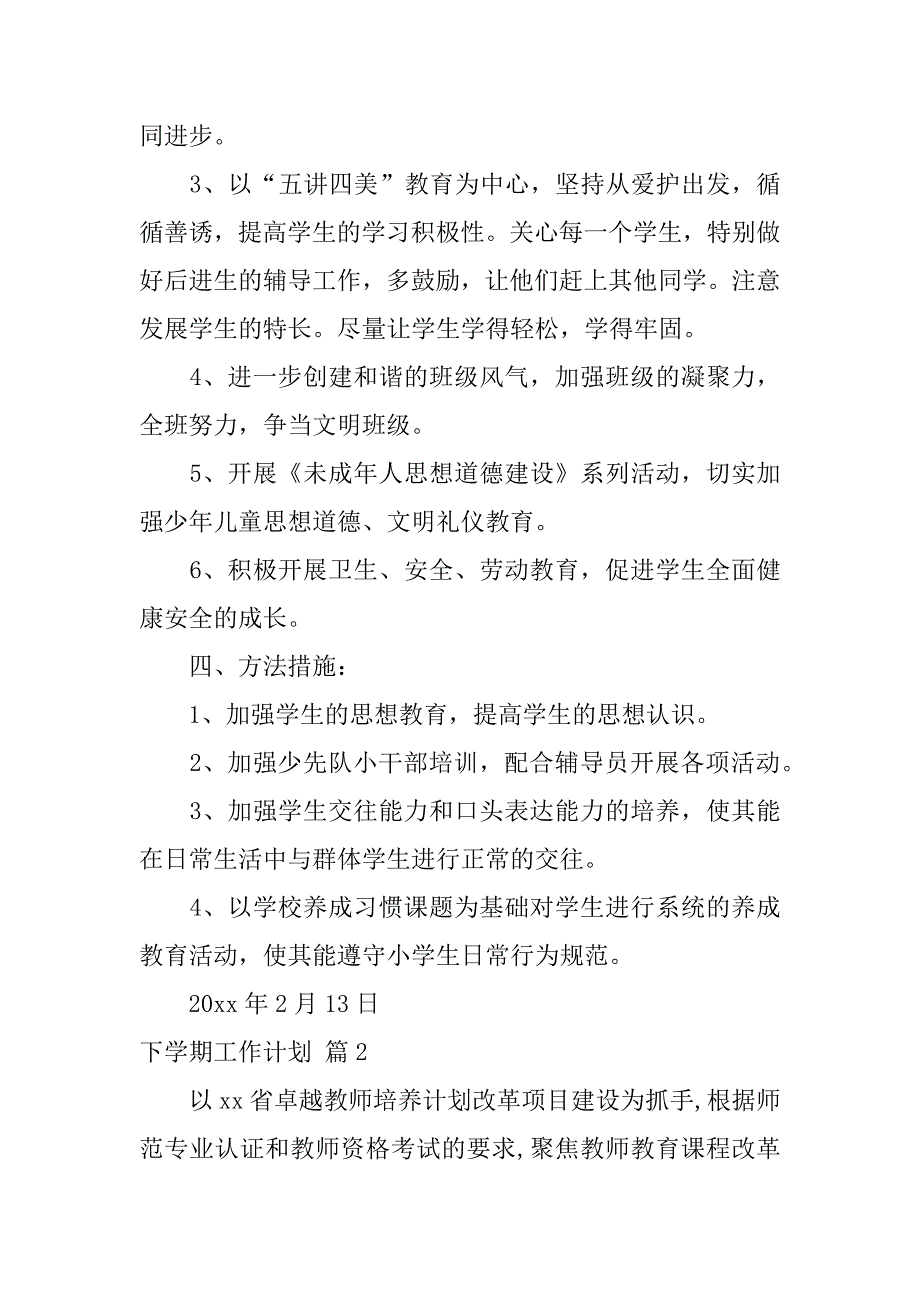 同进步。

3、以“五讲四美”教育为中心，坚持从爱护出发，循循善诱，提高学生的学习积极性。关心每一个学生，特别做好后进生的辅导工作，多鼓励，让他们赶上其他同学。注意发展学生的特长。尽量让学生学得轻松，学得牢固。

4、进一步创建和谐的班级风气，加强班级的凝聚力，全班努力，争当文明班级。

5、开展《未成年人思想道德建设》系列活动，切实加强少年儿童思想道德、文明礼仪教育。

6、积极开展卫生、安全、劳动教育，促进学生全面健康安全的成长。

四、方法措施：

1、加强学生的思想教育，提高学生的思想认识。

2、加强少先队小干部培训，配合辅导员开展各项活动。

3、加强学生交往能力和口头表达能力的培养，使其能在日常生活中与群体学生进行正常的交往。

4、以学校养成习惯课题为基础对学生进行系统的养成教育活动，使其能遵守小学生日常行为规范。

20xx 年 2 月 13 日

下学期工作计划 篇 2

以 xx 省卓越教师培养计划改革项目建设为抓手,根据师范专业认证和教师资格考试的要求,聚焦教师教育课程改革